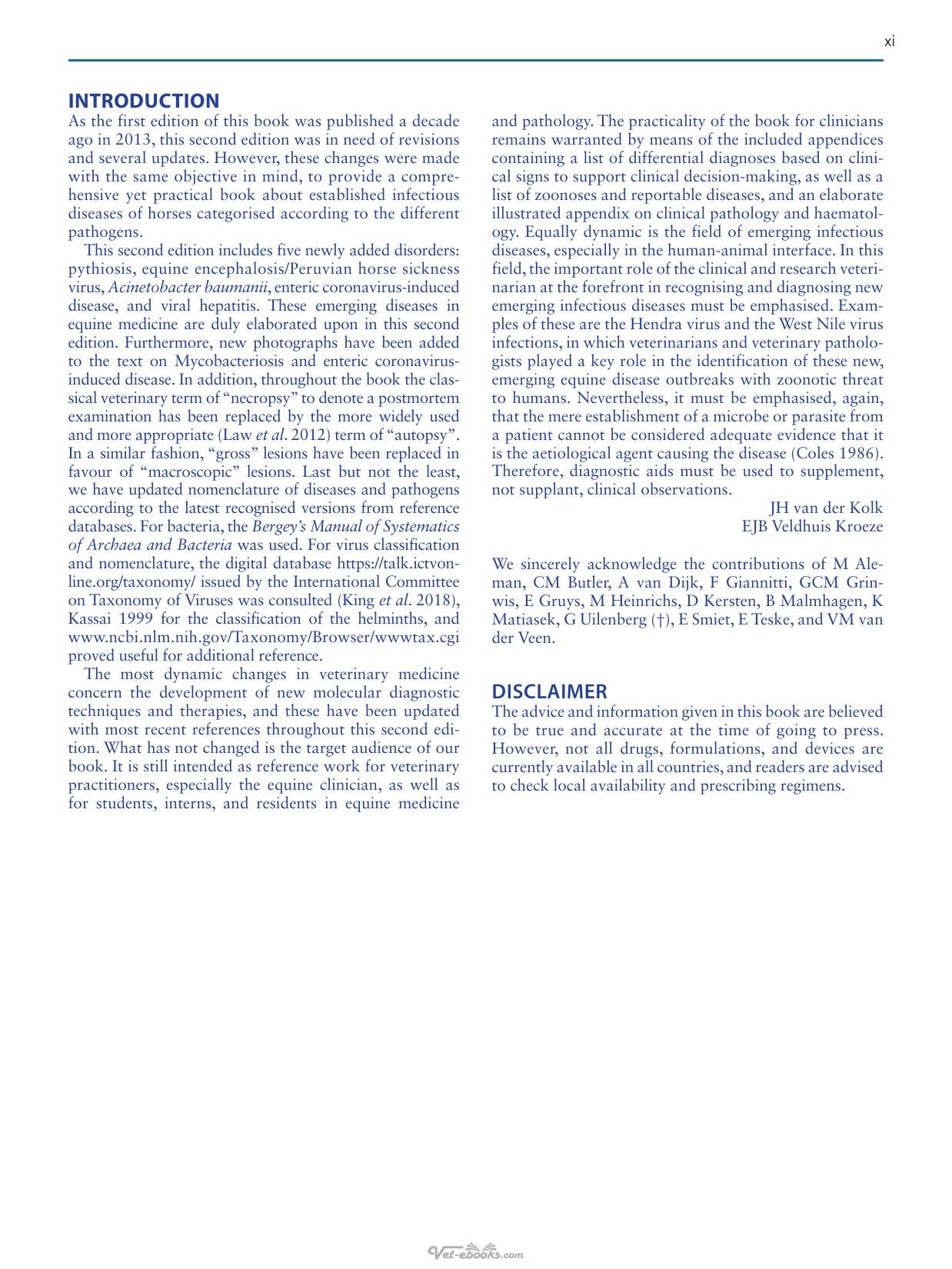 xi

INTRODUCTION

As the first edition of this book was published a decade ago in 2013, this second edition was in need of revisions and several updates. However, these changes were made with the same objective in mind, to provide a comprehensive yet practical book about established infectious diseases of horses categorised according to the different pathogens.

This second edition includes five newly added disorders: pythiosis, equine encephalosis/Peruvian horse sickness virus, Acinetobacter baumanii, enteric coronavirus-induced disease, and viral hepatitis. These emerging diseases in equine medicine are duly elaborated upon in this second edition. Furthermore, new photographs have been added to the text on Mycobacteriosis and enteric coronavirus-induced disease. In addition, throughout the book the classical veterinary term of "necropsy" to denote a postmortem examination has been replaced by the more widely used and more appropriate (Law et al. 2012) term of "autopsy". In a similar fashion, "gross" lesions have been replaced in favour of "macroscopic" lesions. Last but not the least, we have updated nomenclature of diseases and pathogens according to the latest recognised versions from reference databases. For bacteria, the Bergey's Manual of Systematics of Archaea and Bacteria was used. For virus classification and nomenclature, the digital database https://talk.ictvonline.org/taxonomy/ issued by the International Committee on Taxonomy of Viruses was consulted (King et al. 2018), Kassai 1999 for the classification of the helminths, and www.ncbi.nlm.nih.gov/Taxonomy/Browser/wwwtax.cgi proved useful for additional reference.

The most dynamic changes in veterinary medicine concern the development of new molecular diagnostic techniques and therapies, and these have been updated with most recent references throughout this second edition. What has not changed is the target audience of our book. It is still intended as reference work for veterinary practitioners, especially the equine clinician, as well as for students, interns, and residents in equine medicine and pathology. The practicality of the book for clinicians remains warranted by means of the included appendices containing a list of differential diagnoses based on clinical signs to support clinical decision-making, as well as a list of zoonoses and reportable diseases, and an elaborate illustrated appendix on clinical pathology and haematology. Equally dynamic is the field of emerging infectious diseases, especially in the human-animal interface. In this field, the important role of the clinical and research veterinarian at the forefront in recognising and diagnosing new emerging infectious diseases must be emphasised. Examples of these are the Hendra virus and the West Nile virus infections, in which veterinarians and veterinary pathologists played a key role in the identification of these new, emerging equine disease outbreaks with zoonotic threat to humans. Nevertheless, it must be emphasised, again, that the mere establishment of a microbe or parasite from a patient cannot be considered adequate evidence that it is the aetiological agent causing the disease (Coles 1986). Therefore, diagnostic aids must be used to supplement, not supplant, clinical observations.

JH van der Kolk
EJB Veldhuis Kroeze

We sincerely acknowledge the contributions of M Aleman, CM Butler, A van Dijk, F Giannitti, GCM Grinwis, E Gruys, M Heinrichs, D Kersten, B Malmhagen, K Matiasek, G Uilenberg (†), E Smiet, E Teske, and VM van der Veen.

DISCLAIMER

The advice and information given in this book are believed to be true and accurate at the time of going to press. However, not all drugs, formulations, and devices are currently available in all countries, and readers are advised to check local availability and prescribing regimens.

Vet-ebooks.com